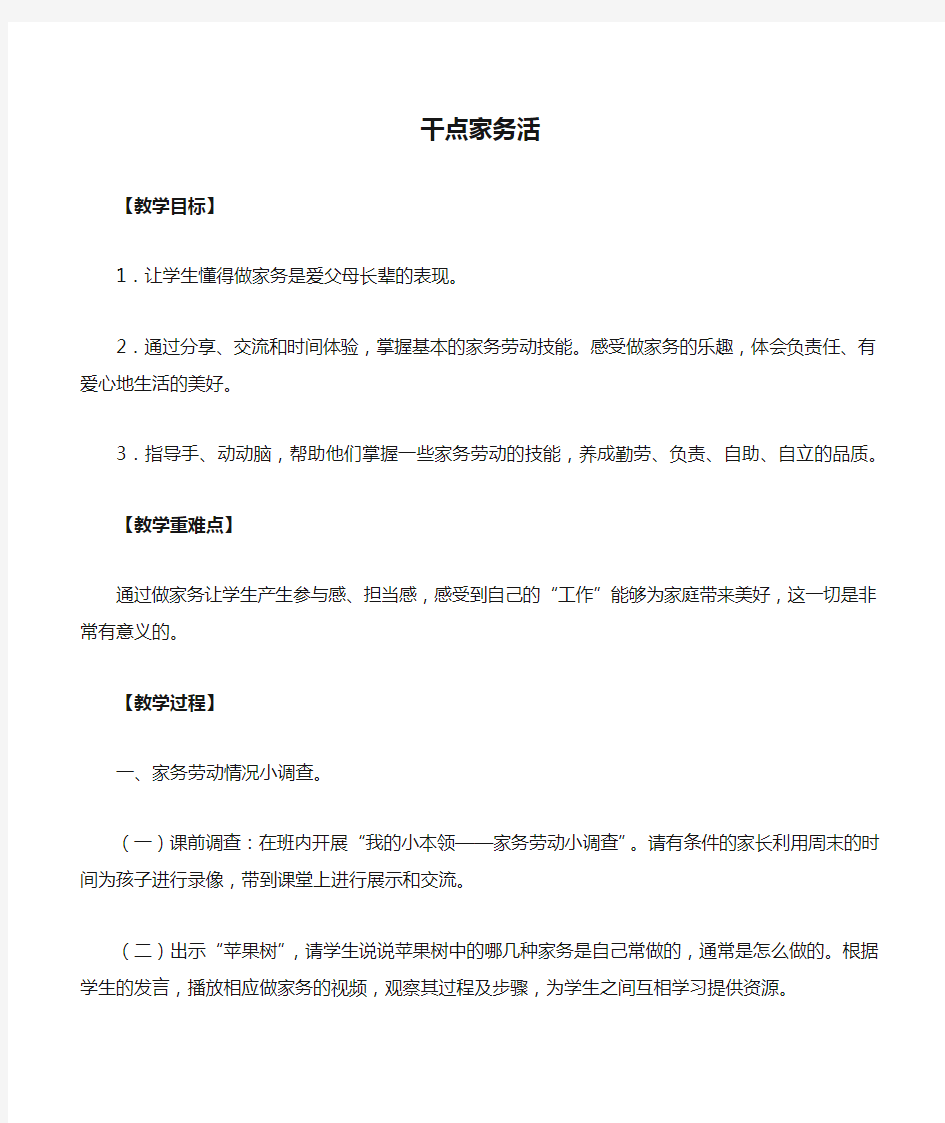 干点家务活

【教学目标】

1．让学生懂得做家务是爱父母长辈的表现。

2．通过分享、交流和时间体验，掌握基本的家务劳动技能。感受做家务的乐趣，体会负责任、有爱心地生活的美好。

3．指导手、动动脑，帮助他们掌握一些家务劳动的技能，养成勤劳、负责、自助、自立的品质。

【教学重难点】

通过做家务让学生产生参与感、担当感，感受到自己的“工作”能够为家庭带来美好，这一切是非常有意义的。

【教学过程】

一、家务劳动情况小调查。

（一）课前调查：在班内开展“我的小本领——家务劳动小调查”。请有条件的家长利用周末的时间为孩子进行录像，带到课堂上进行展示和交流。

（二）出示“苹果树”，请学生说说苹果树中的哪几种家务是自己常做的，通常是怎么做的。根据学生的发言，播放相应做家务的视频，观察其过程及步骤，为学生之间互相学习提供资源。